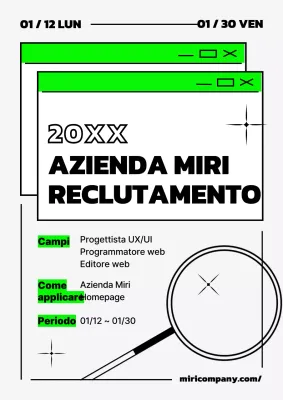 01 / 12 LUN

01 / 30 VEN

20XX
AZIENDA MIRI
RECLUTAMENTO

Campi
Progettista UX/UI
Programmatore web
Editore web

Come applicare
Azienda Miri Homepage

Periodo
01/12 ~ 01/30

miricompany.com/